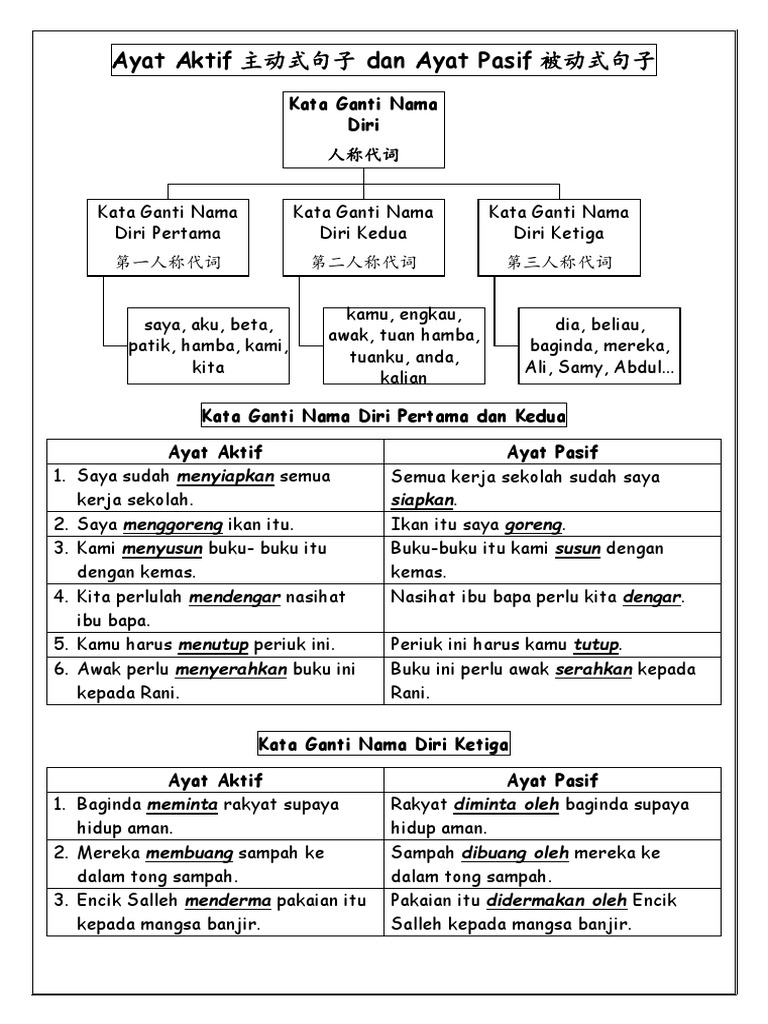 Ayat Aktif 主动式句子 dan Ayat Pasif 被动式句子

Kata Ganti Nama Diri
人称代词

Kata Ganti Nama Diri Pertama
第一人称代词

Kata Ganti Nama Diri Kedua
第二人称代词

Kata Ganti Nama Diri Ketiga
第三人称代词

saya, aku, beta, patik, hamba, kami, kita

kamu, engkau, awak, tuan hamba, tuanku, anda, kalian

dia, beliau, baginda, mereka, Ali, Samy, Abdul...

Kata Ganti Nama Diri Pertama dan Kedua

| Ayat Aktif | Ayat Pasif |
|---|---|
| 1. Saya sudah menyiapkan semua kerja sekolah. | Semua kerja sekolah sudah saya siapkan. |
| 2. Saya menggoreng ikan itu. | Ikan itu saya goreng. |
| 3. Kami menyusun buku- buku itu dengan kemas. | Buku-buku itu kami susun dengan kemas. |
| 4. Kita perlulah mendengar nasihat ibu bapa. | Nasihat ibu bapa perlu kita dengar. |
| 5. Kamu harus menutup periuk ini. | Periuk ini harus kamu tutup. |
| 6. Awak perlu menyerahkan buku ini kepada Rani. | Buku ini perlu awak serahkan kepada Rani. |

Kata Ganti Nama Diri Ketiga

| Ayat Aktif | Ayat Pasif |
|---|---|
| 1. Baginda meminta rakyat supaya hidup aman. | Rakyat diminta oleh baginda supaya hidup aman. |
| 2. Mereka membuang sampah ke dalam tong sampah. | Sampah dibuang oleh mereka ke dalam tong sampah. |
| 3. Encik Salleh menderma pakaian itu kepada mangsa banjir. | Pakaian itu didermakan oleh Encik Salleh kepada mangsa banjir. |